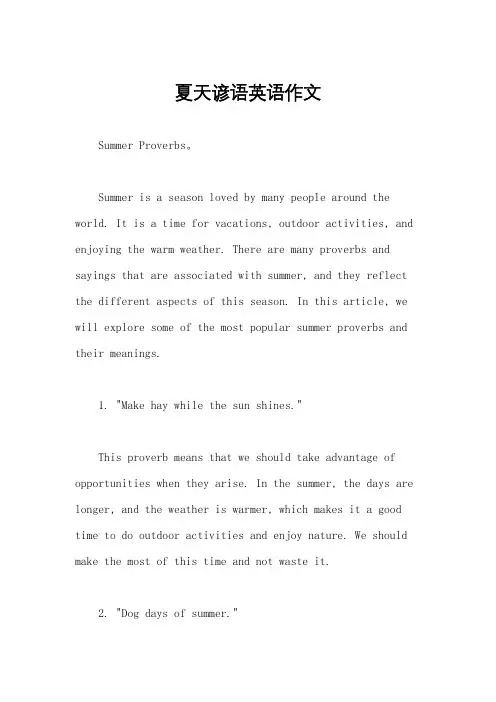 夏天谚语英语作文

Summer Proverbs。

Summer is a season loved by many people around the world. It is a time for vacations, outdoor activities, and enjoying the warm weather. There are many proverbs and sayings that are associated with summer, and they reflect the different aspects of this season. In this article, we will explore some of the most popular summer proverbs and their meanings.

1. "Make hay while the sun shines."

This proverb means that we should take advantage of opportunities when they arise. In the summer, the days are longer, and the weather is warmer, which makes it a good time to do outdoor activities and enjoy nature. We should make the most of this time and not waste it.

2. "Dog days of summer."